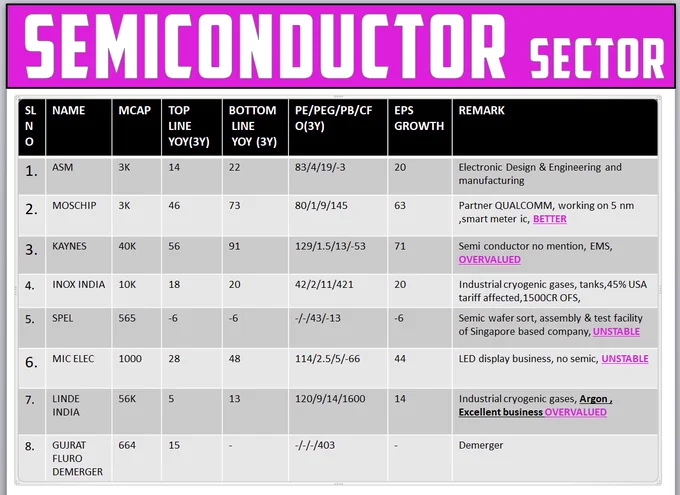 SEMICONDUCTOR SECTOR

| SL NO | NAME | MCAP | TOP LINE YOY(3Y) | BOTTOM LINE YOY (3Y) | PE/PEG/PB/CFO(3Y) | EPS GROWTH | REMARK |
|---|---|---|---|---|---|---|---|
| 1. | ASM | 3K | 14 | 22 | 83/4/19/-3 | 20 | Electronic Design & Engineering and manufacturing |
| 2. | MOSCHIP | 3K | 46 | 73 | 80/1/9/145 | 63 | Partner QUALCOMM, working on 5 nm ,smart meter ic, BETTER |
| 3. | KAYNES | 40K | 56 | 91 | 129/1.5/13/-53 | 71 | Semi conductor no mention, EMS, OVERVALUED |
| 4. | INOX INDIA | 10K | 18 | 20 | 42/2/11/421 | 20 | Industrial cryogenic gases, tanks,45% USA tariff affected,1500CR OFS, |
| 5. | SPEL | 565 | -6 | -6 | -/-/43/-13 | -6 | Semic wafer sort, assembly & test facility of Singapore based company, UNSTABLE |
| 6. | MIC ELEC | 1000 | 28 | 48 | 114/2.5/5/-66 | 44 | LED display business, no semic, UNSTABLE |
| 7. | LINDE INDIA | 56K | 5 | 13 | 120/9/14/1600 | 14 | Industrial cryogenic gases, Argon , Excellent business OVERVALUED |
| 8. | GUJRAT FLURO DEMERGER | 664 | 15 | - | -/-/-/403 | - | Demerger |